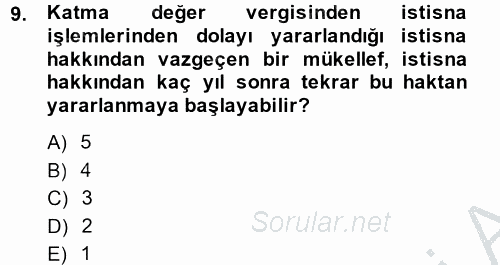 9. Katma değer vergisinden istisna işlemlerinden dolayı yararlandığı istisna hakkından vazgeçen bir mükellef, istisna hakkından kaç yıl sonra tekrar bu haktan yararlanmaya başlayabilir?

A) 5
B) 4
C) 3
D) 2
E) 1

Sorular.net